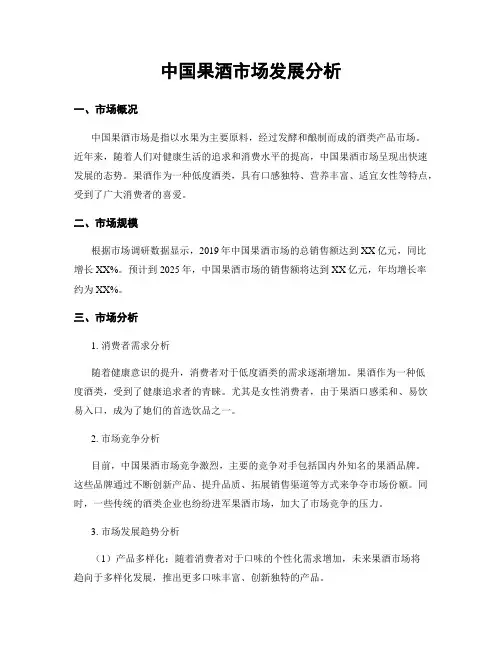 中国果酒市场发展分析

一、市场概况

中国果酒市场是指以水果为主要原料，经过发酵和酿制而成的酒类产品市场。近年来，随着人们对健康生活的追求和消费水平的提高，中国果酒市场呈现出快速发展的态势。果酒作为一种低度酒类，具有口感独特、营养丰富、适宜女性等特点，受到了广大消费者的喜爱。

二、市场规模

根据市场调研数据显示，2019年中国果酒市场的总销售额达到XX亿元，同比增长XX%。预计到2025年，中国果酒市场的销售额将达到XX亿元，年均增长率约为XX%。

三、市场分析

1. 消费者需求分析

随着健康意识的提升，消费者对于低度酒类的需求逐渐增加。果酒作为一种低度酒类，受到了健康追求者的青睐。尤其是女性消费者，由于果酒口感柔和、易饮易入口，成为了她们的首选饮品之一。

2. 市场竞争分析

目前，中国果酒市场竞争激烈，主要的竞争对手包括国内外知名的果酒品牌。这些品牌通过不断创新产品、提升品质、拓展销售渠道等方式来争夺市场份额。同时，一些传统的酒类企业也纷纷进军果酒市场，加大了市场竞争的压力。

3. 市场发展趋势分析

（1）产品多样化：随着消费者对于口味的个性化需求增加，未来果酒市场将趋向于多样化发展，推出更多口味丰富、创新独特的产品。